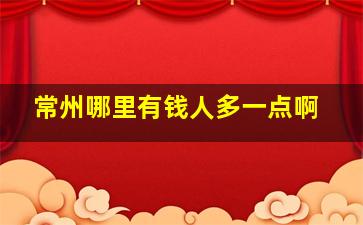 常州哪里有钱人多一点啊